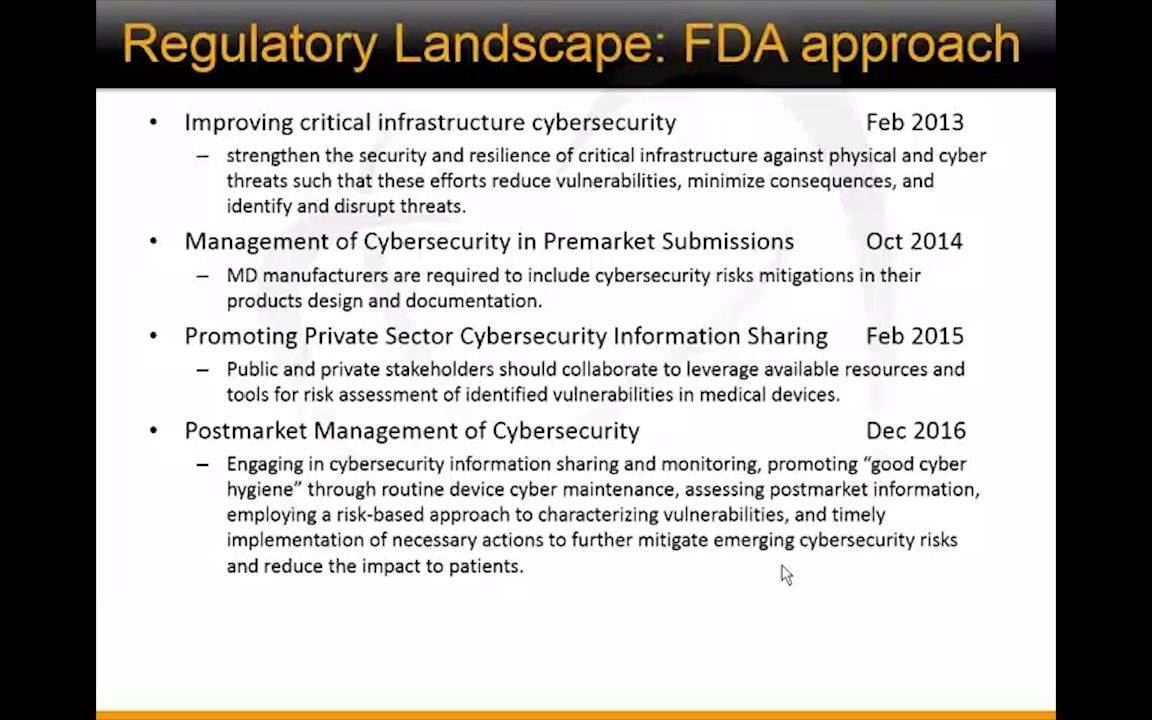 Regulatory Landscape: FDA approach

• Improving critical infrastructure cybersecurity Feb 2013
– strengthen the security and resilience of critical infrastructure against physical and cyber threats such that these efforts reduce vulnerabilities, minimize consequences, and identify and disrupt threats.

• Management of Cybersecurity in Premarket Submissions Oct 2014
– MD manufacturers are required to include cybersecurity risks mitigations in their products design and documentation.

• Promoting Private Sector Cybersecurity Information Sharing Feb 2015
– Public and private stakeholders should collaborate to leverage available resources and tools for risk assessment of identified vulnerabilities in medical devices.

• Postmarket Management of Cybersecurity Dec 2016
– Engaging in cybersecurity information sharing and monitoring, promoting "good cyber hygiene" through routine device cyber maintenance, assessing postmarket information, employing a risk-based approach to characterizing vulnerabilities, and timely implementation of necessary actions to further mitigate emerging cybersecurity risks and reduce the impact to patients.